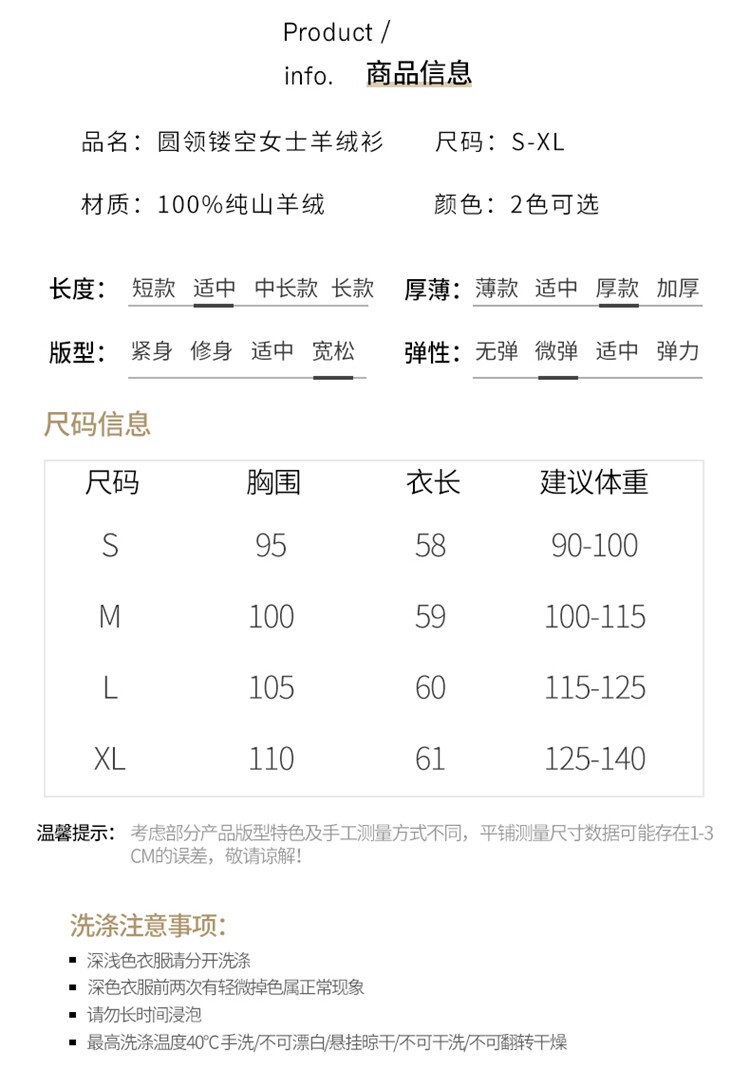 Product /
info. 商品信息

品名：圆领镂空女士羊绒衫 尺码：S-XL

材质：100%纯山羊绒 颜色：2色可选

长度：短款 适中 中长款 长款 厚薄：薄款 适中 厚款 加厚

版型：紧身 修身 适中 宽松 弹性：无弹 微弹 适中 弹力

尺码信息

| 尺码 | 胸围 | 衣长 | 建议体重 |
|---|---|---|---|
| S | 95 | 58 | 90-100 |
| M | 100 | 59 | 100-115 |
| L | 105 | 60 | 115-125 |
| XL | 110 | 61 | 125-140 |

温馨提示：考虑部分产品版型特色及手工测量方式不同，平铺测量尺寸数据可能存在1-3CM的误差，敬请谅解！

洗涤注意事项：

• 深浅色衣服请分开洗涤
• 深色衣服前两次有轻微掉色属正常现象
• 请勿长时间浸泡
• 最高洗涤温度40°C手洗/不可漂白/悬挂晾干/不可干洗/不可翻转干燥